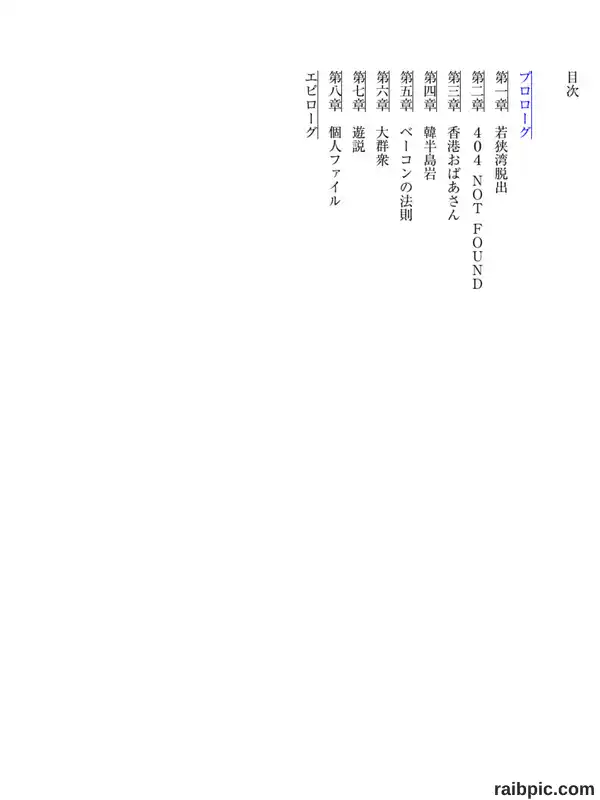 目次

プロローグ
第一章 若狭湾脱出
第二章 404 NOT FOUND
第三章 香港おばあさん
第四章 韓半島岩
第五章 ベーコンの法則
第六章 大群衆
第七章 遊説
第八章 個人ファイル
エピローグ

raibpic.com